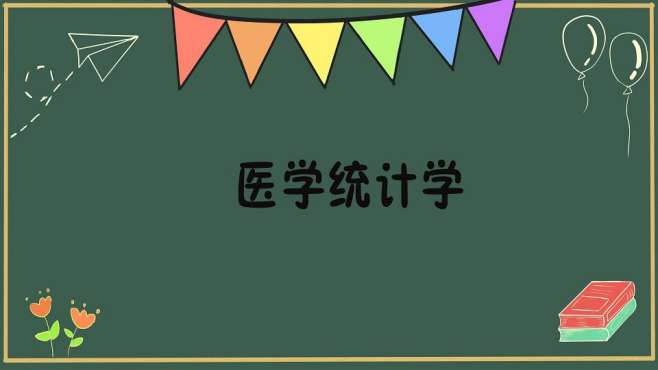 医学统计学